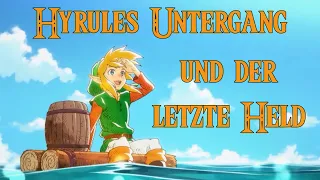 Hyrules Untergang

und der

letzte Held